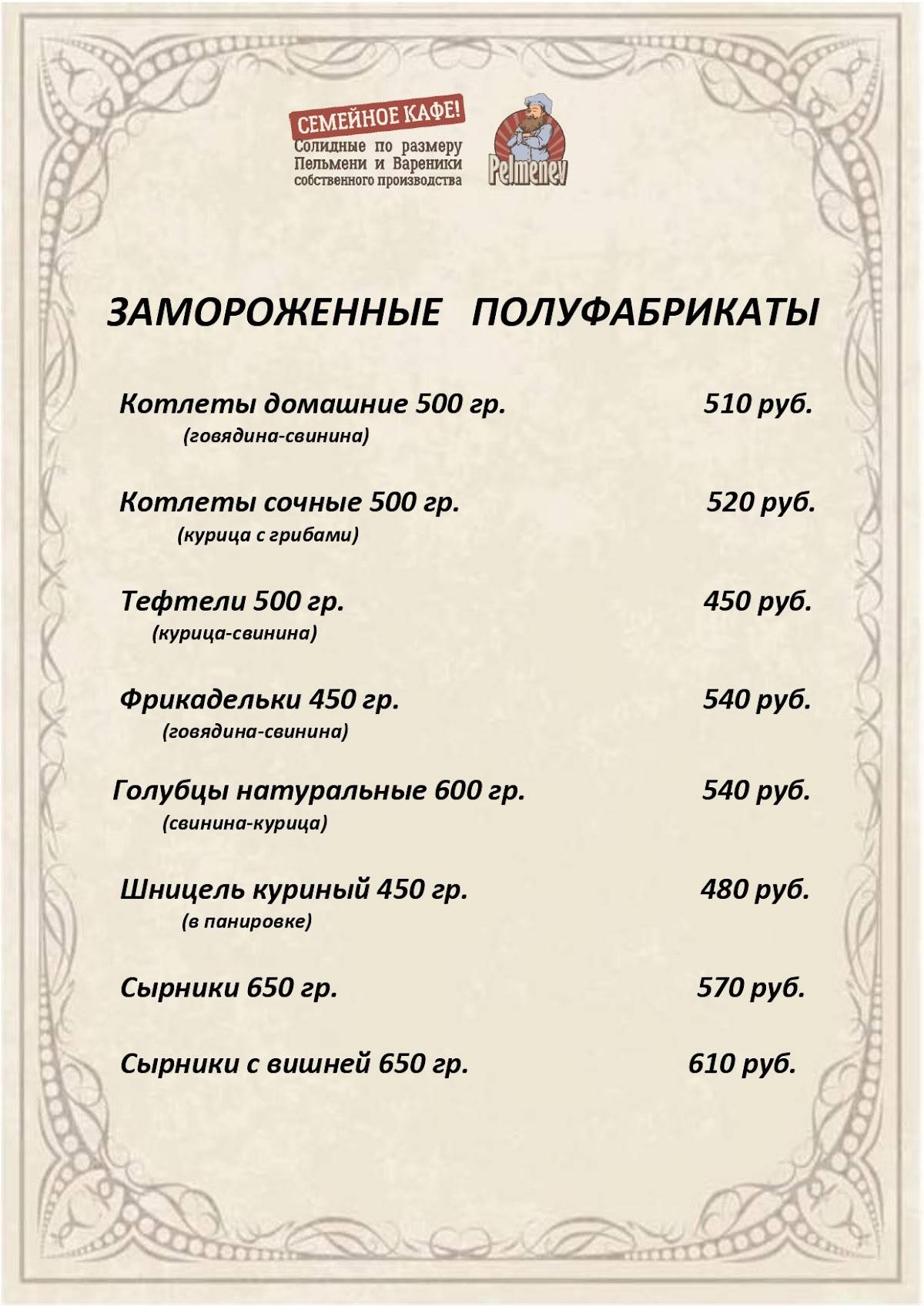 СЕМЕЙНОЕ КАФЕ!
Солидные по размеру
Пельмени и Вареники
собственного производства

Pelmenev

ЗАМОРОЖЕННЫЕ ПОЛУФАБРИКАТЫ

Котлеты домашние 500 гр. 510 руб.
(говядина-свинина)

Котлеты сочные 500 гр. 520 руб.
(курица с грибами)

Тефтели 500 гр. 450 руб.
(курица-свинина)

Фрикадельки 450 гр. 540 руб.
(говядина-свинина)

Голубцы натуральные 600 гр. 540 руб.
(свинина-курица)

Шницель куриный 450 гр. 480 руб.
(в панировке)

Сырники 650 гр. 570 руб.

Сырники с вишней 650 гр. 610 руб.